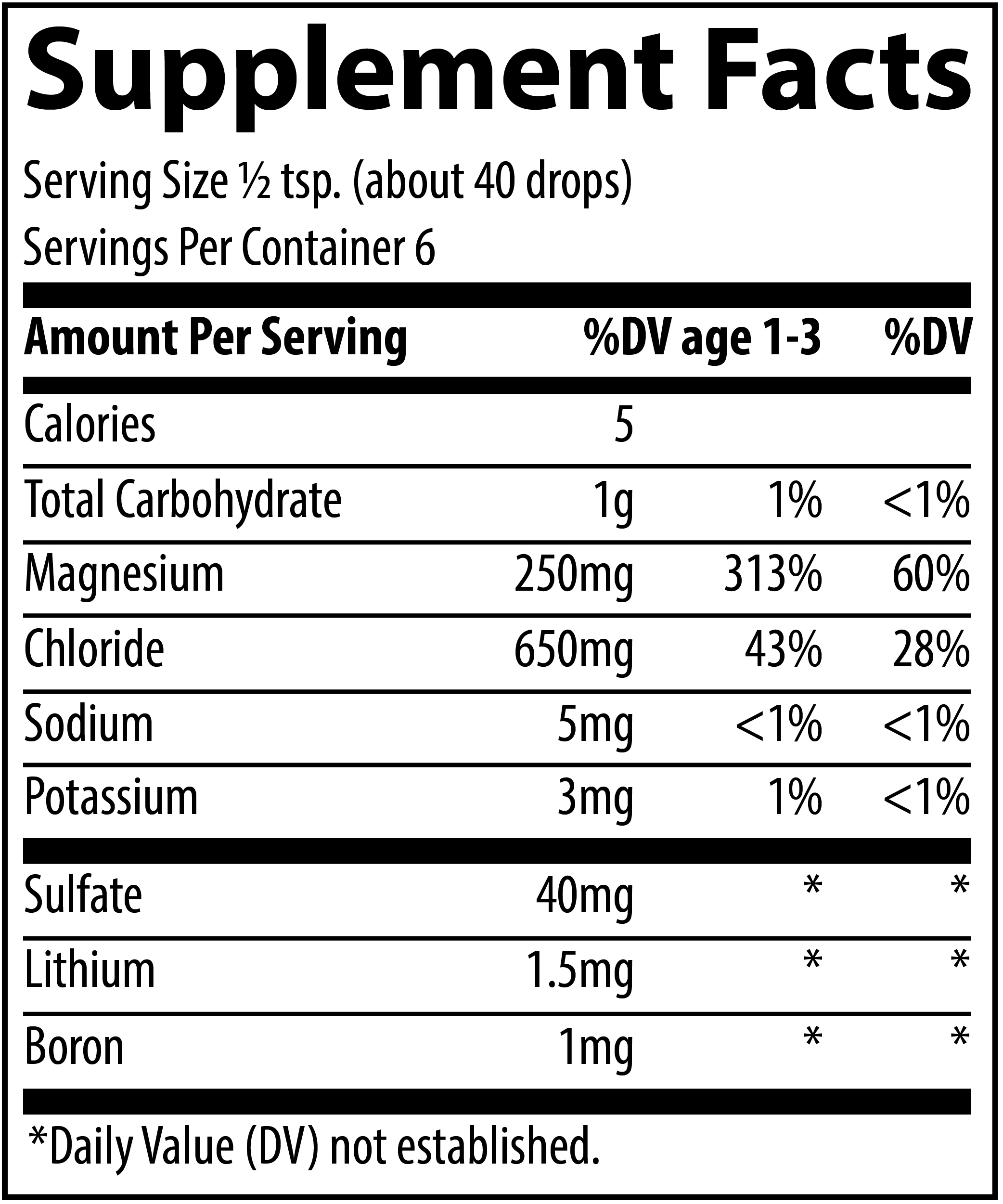 Supplement Facts

Serving Size ½ tsp. (about 40 drops)
Servings Per Container 6

| Amount Per Serving | | %DV age 1-3 | %DV |
|---|---|---|---|
| Calories | 5 | | |
| Total Carbohydrate | 1g | 1% | <1% |
| Magnesium | 250mg | 313% | 60% |
| Chloride | 650mg | 43% | 28% |
| Sodium | 5mg | <1% | <1% |
| Potassium | 3mg | 1% | <1% |
| Sulfate | 40mg | * | * |
| Lithium | 1.5mg | * | * |
| Boron | 1mg | * | * |

*Daily Value (DV) not established.